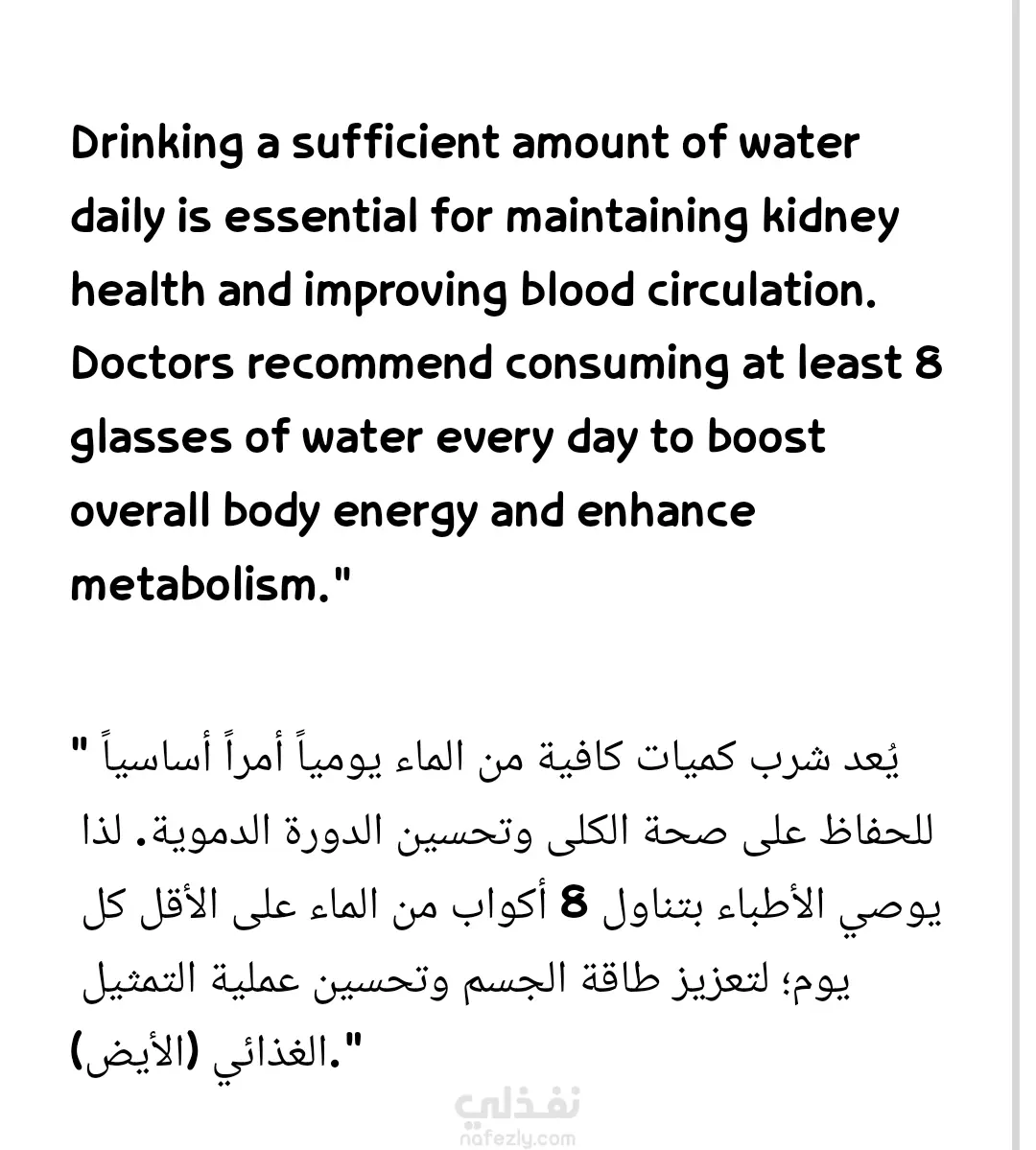 Drinking a sufficient amount of water daily is essential for maintaining kidney health and improving blood circulation. Doctors recommend consuming at least 8 glasses of water every day to boost overall body energy and enhance metabolism."

" يُعد شرب كميات كافية من الماء يومياً أمراً أساسياً للحفاظ على صحة الكلى وتحسين الدورة الدموية. لذا يوصي الأطباء بتناول 8 أكواب من الماء على الأقل كل يوم؛ لتعزيز طاقة الجسم وتحسين عملية التمثيل الغذائي (الأيض)."

نفذلي
nafezly.com